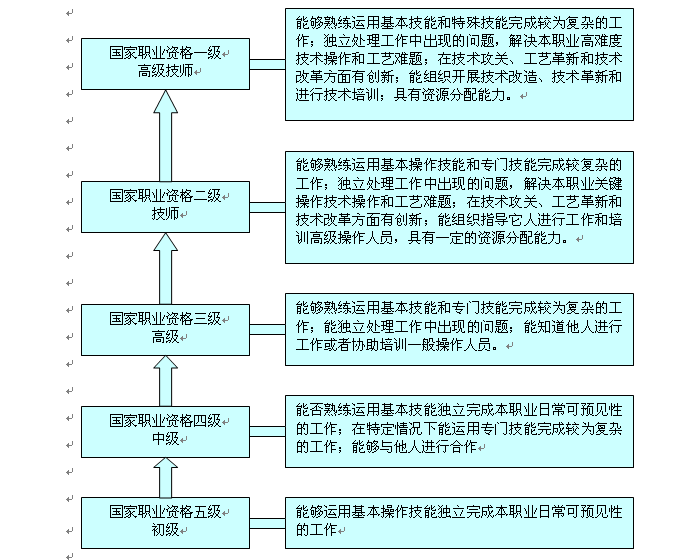 国家职业资格一级
高级技师

能够熟练运用基本技能和特殊技能完成较为复杂的工作；独立处理工作中出现的问题，解决本职业高难度技术操作和工艺难题；在技术攻关、工艺革新和技术改革方面有创新；能组织开展技术改造、技术革新和进行技术培训；具有资源分配能力。

国家职业资格二级
技师

能够熟练运用基本操作技能和专门技能完成较复杂的工作；独立处理工作中出现的问题，解决本职业关键操作技术操作和工艺难题；在技术攻关、工艺革新和技术改革方面有创新；能组织指导它人进行工作和培训高级操作人员，具有一定的资源分配能力。

国家职业资格三级
高级

能够熟练运用基本技能和专门技能完成较为复杂的工作；能独立处理工作中出现的问题；能知道他人进行工作或者协助培训一般操作人员。

国家职业资格四级
中级

能否熟练运用基本技能独立完成本职业日常可预见性的工作；在特定情况下能运用专门技能完成较为复杂的工作；能够与他人进行合作

国家职业资格五级
初级

能够运用基本操作技能独立完成本职业日常可预见性的工作